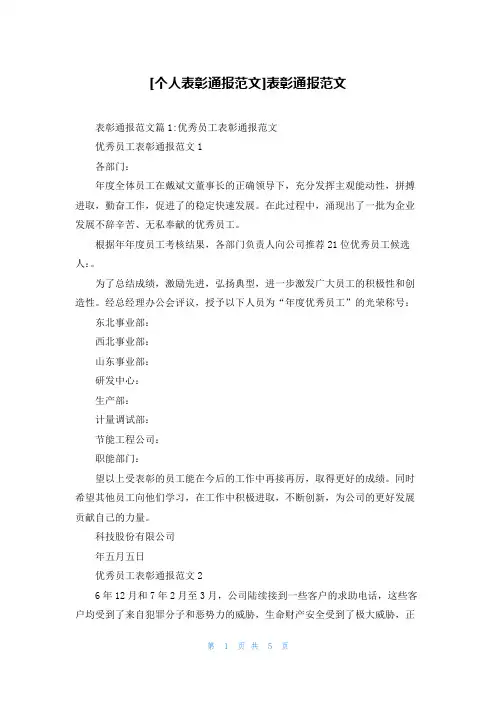 [个人表彰通报范文]表彰通报范文

表彰通报范文篇1:优秀员工表彰通报范文

优秀员工表彰通报范文1

各部门:

年度全体员工在戴斌文董事长的正确领导下，充分发挥主观能动性，拼搏进取，勤奋工作，促进了的稳定快速发展。在此过程中，涌现出了一批为企业发展不辞辛苦、无私奉献的优秀员工。

根据年年度员工考核结果，各部门负责人向公司推荐21位优秀员工候选人:。

为了总结成绩，激励先进，弘扬典型，进一步激发广大员工的积极性和创造性。经总经理办公会评议，授予以下人员为“年度优秀员工”的光荣称号:

东北事业部:

西北事业部:

山东事业部:

研发中心:

生产部:

计量调试部:

节能工程公司:

职能部门:

望以上受表彰的员工能在今后的工作中再接再厉，取得更好的成绩。同时希望其他员工向他们学习，在工作中积极进取，不断创新，为公司的更好发展贡献自己的力量。

科技股份有限公司

年五月五日

优秀员工表彰通报范文2

6年12月和7年2月至3月，公司陆续接到一些客户的求助电话，这些客户均受到了来自犯罪分子和恶势力的威胁，生命财产安全受到了极大威胁，正

第 1 页 共 5 页